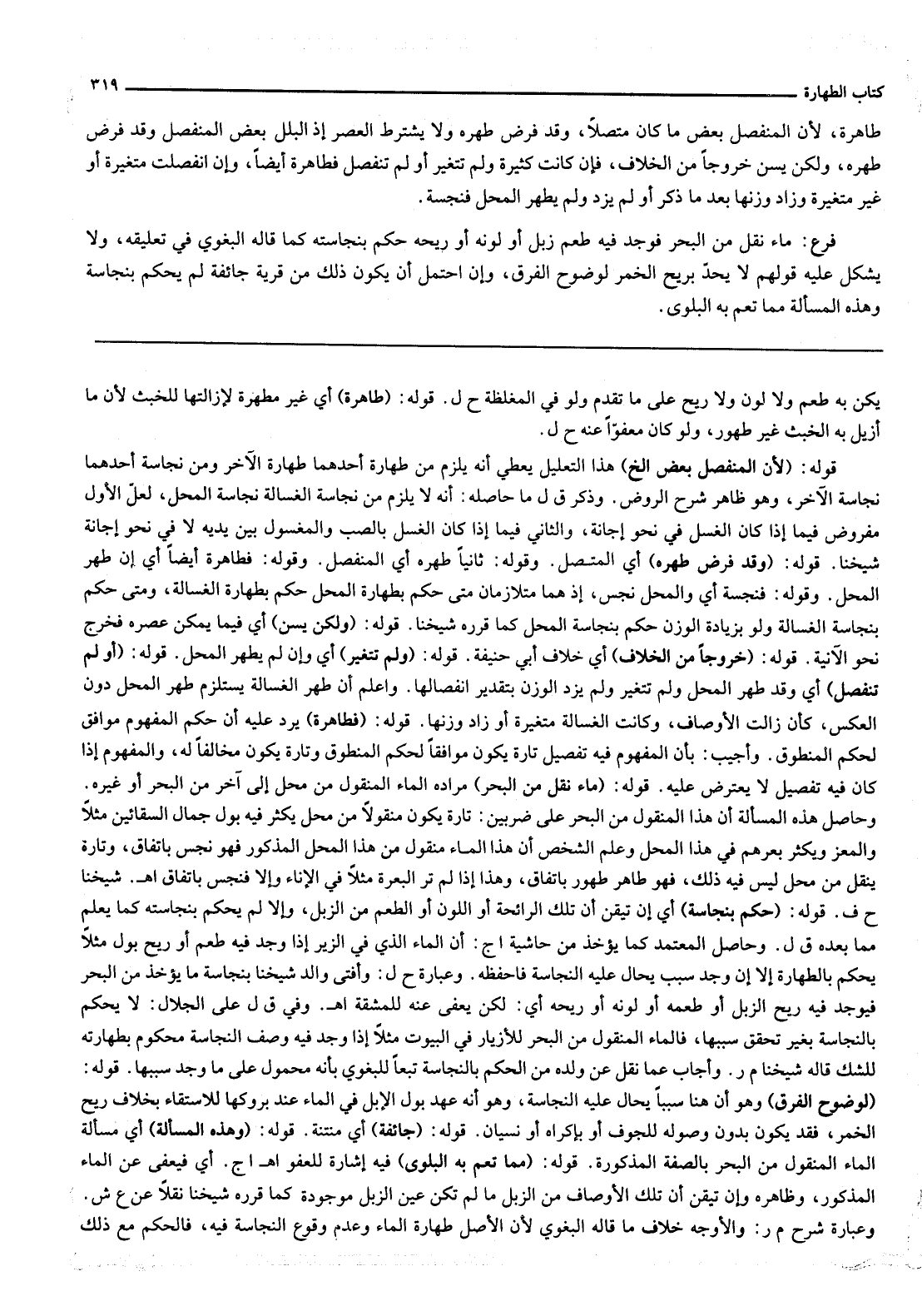 كتاب الطهارة ٣١٩

طاهرة، لأن المنفصل بعض ما كان متصلاً، وقد فرض طهره ولا يشترط العصر إذ البلل بعض المنفصل وقد فرض طهره، ولكن يسن خروجاً من الخلاف، فإن كانت كثيرة ولم تتغير أو لم تنفصل فطاهرة أيضاً، وإن انفصلت متغيرة أو غير متغيرة وزاد وزنها بعد ما ذكر أو لم يزد ولم يطهر المحل فنجسة.

فرع: ماء نقل من البحر فوجد فيه طعم زبل أو لونه أو ريحه حكم بنجاسته كما قاله البغوي في تعليقه، ولا يشكل عليه قولهم لا يحدّ بريح الخمر لوضوح الفرق، وإن احتمل أن يكون ذلك من قربة جائفة لم يحكم بنجاسة وهذه المسألة مما تعم به البلوى.

يكن به طعم ولا لون ولا ريح على ما تقدم ولو في المغلظة ح ل. قوله: (طاهرة) أي غير مطهرة لإزالتها للخبث لأن ما أزيل به الخبث غير طهور، ولو كان معفوّاً عنه ح ل.

قوله: (لأن المنفصل بعض الخ) هذا التعليل يعطي أنه يلزم من طهارة أحدهما طهارة الآخر ومن نجاسة أحدهما نجاسة الآخر، وهو ظاهر شرح الروض. وذكر ق ل ما حاصله: أنه لا يلزم من نجاسة الغسالة نجاسة المحل، لعلّ الأول مفروض فيما إذا كان الغسل في نحو إجانة، والثاني فيما إذا كان الغسل بالصب والمغسول بين يديه لا في نحو إجانة شيخنا. قوله: (وقد فرض طهره) أي المتصل. وقوله: ثانياً طهره أي المنفصل. وقوله: فطاهرة أيضاً أي إن طهر المحل. وقوله: فنجسة أي والمحل نجس، إذ هما متلازمان متى حكم بطهارة المحل حكم بطهارة الغسالة، ومتى حكم بنجاسة الغسالة ولو بزيادة الوزن حكم بنجاسة المحل كما قرره شيخنا. قوله: (ولكن يسن) أي فيما يمكن عصره فخرج نحو الآنية. قوله: (خروجاً من الخلاف) أي خلاف أبي حنيفة. قوله: (ولم تتغير) أي وإن لم يطهر المحل. قوله: (أو لم تنفصل) أي وقد طهر المحل ولم تتغير ولم يزد الوزن بتقدير انفصالها. واعلم أن طهر الغسالة يستلزم طهر المحل دون العكس، كأن زالت الأوصاف، وكانت الغسالة متغيرة أو زاد وزنها. قوله: (فطاهرة) يرد عليه أن حكم المفهوم موافق لحكم المنطوق. وأجيب: بأن المفهوم فيه تفصيل تارة يكون موافقاً لحكم المنطوق وتارة يكون مخالفاً له، والمفهوم إذا كان فيه تفصيل لا يعترض عليه. قوله: (ماء نقل من البحر) مراده الماء المنقول من محل إلى آخر من البحر أو غيره. وحاصل هذه المسألة أن هذا المنقول من البحر على ضربين: تارة يكون منقولاً من محل يكثر فيه بول جمال السقائين مثلاً والمعز ويكثر بعرهم في هذا المحل وعلم الشخص أن هذا الماء منقول من هذا المحل المذكور فهو نجس باتفاق، وتارة ينقل من محل ليس فيه ذلك، فهو طاهر طهور باتفاق، وهذا إذا لم تر البعرة مثلاً في الإناء وإلا فنجس باتفاق اهـ. شيخنا ح ف. قوله: (حكم بنجاسة) أي إن تيقن أن تلك الرائحة أو اللون أو الطعم من الزبل، وإلا لم يحكم بنجاسته كما يعلم مما بعده ق ل. وحاصل المعتمد كما يؤخذ من حاشية ا ج: أن الماء الذي في الزير إذا وجد فيه طعم أو ريح بول مثلاً يحكم بالطهارة إلا إن وجد سبب يحال عليه النجاسة فاحفظه. وعبارة ح ل: وأفتى والد شيخنا بنجاسة ما يؤخذ من البحر فيوجد فيه ريح الزبل أو طعمه أو لونه أو ريحه أي: لكن يعفى عنه للمشقة اهـ. وفي ق ل على الجلال: لا يحكم بالنجاسة بغير تحقق سببها، فالماء المنقول من البحر للأزيار في البيوت مثلاً إذا وجد فيه وصف النجاسة محكوم بطهارته للشك قاله شيخنا م ر. وأجاب عما نقل عن ولده من الحكم بالنجاسة تبعاً للبغوي بأنه محمول على ما وجد سببها. قوله: (لوضوح الفرق) وهو أن هنا سبباً يحال عليه النجاسة، وهو أنه عهد بول الإبل في الماء عند بروكها للاستقاء بخلاف ريح الخمر، فقد يكون بدون وصوله للجوف أو بإكراه أو نسيان. قوله: (جائفة) أي منتنة. قوله: (وهذه المسألة) أي مسألة الماء المنقول من البحر بالصفة المذكورة. قوله: (مما تعم به البلوى) فيه إشارة للعفو اهـ ا ج. أي فيعفى عن الماء المذكور، وظاهره وإن تيقن أن تلك الأوصاف من الزبل ما لم تكن عين الزبل موجودة كما قرره شيخنا نقلاً عن ع ش. وعبارة شرح م ر: والأوجه خلاف ما قاله البغوي لأن الأصل طهارة الماء وعدم وقوع النجاسة فيه، فالحكم مع ذلك